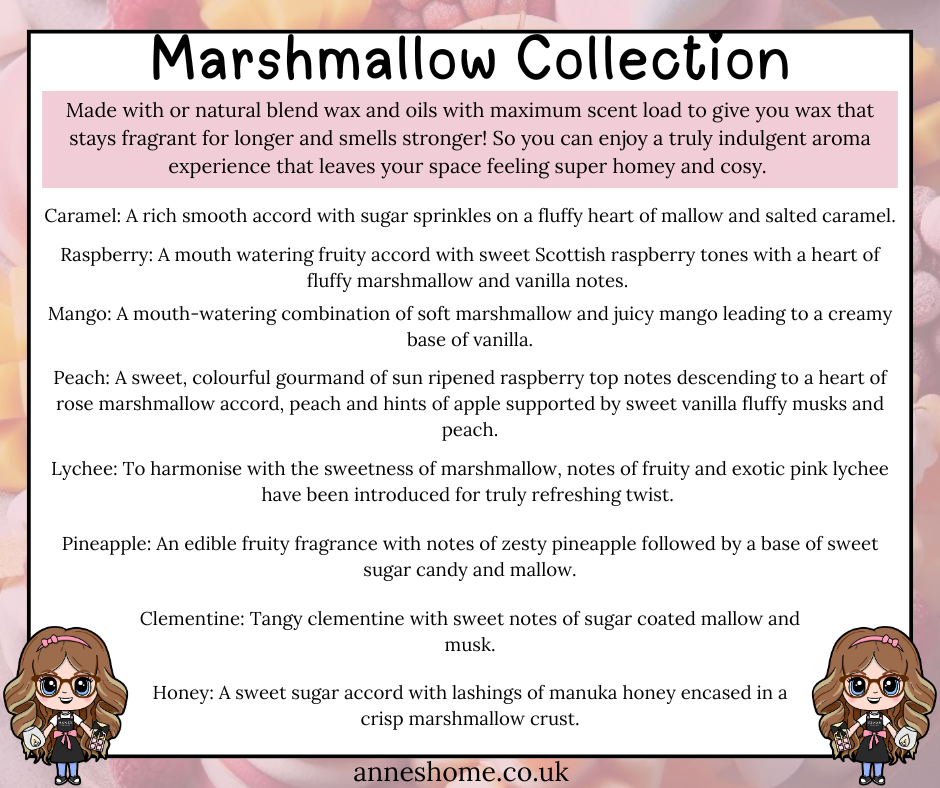 Marshmallow Collection

Made with or natural blend wax and oils with maximum scent load to give you wax that stays fragrant for longer and smells stronger! So you can enjoy a truly indulgent aroma experience that leaves your space feeling super homey and cosy.

Caramel: A rich smooth accord with sugar sprinkles on a fluffy heart of mallow and salted caramel.

Raspberry: A mouth watering fruity accord with sweet Scottish raspberry tones with a heart of fluffy marshmallow and vanilla notes.

Mango: A mouth-watering combination of soft marshmallow and juicy mango leading to a creamy base of vanilla.

Peach: A sweet, colourful gourmand of sun ripened raspberry top notes descending to a heart of rose marshmallow accord, peach and hints of apple supported by sweet vanilla fluffy musks and peach.

Lychee: To harmonise with the sweetness of marshmallow, notes of fruity and exotic pink lychee have been introduced for truly refreshing twist.

Pineapple: An edible fruity fragrance with notes of zesty pineapple followed by a base of sweet sugar candy and mallow.

Clementine: Tangy clementine with sweet notes of sugar coated mallow and musk.

Honey: A sweet sugar accord with lashings of manuka honey encased in a crisp marshmallow crust.

anneshome.co.uk